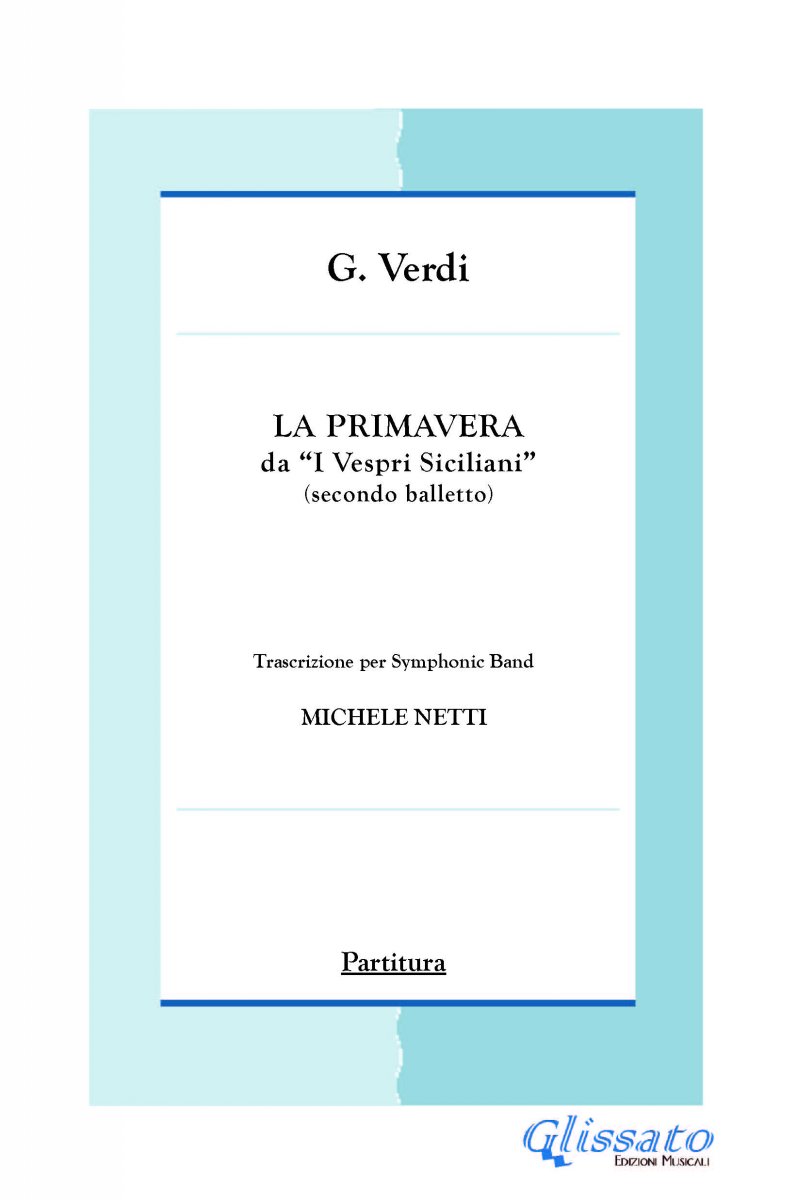 G. Verdi

LA PRIMAVERA
da “I Vespri Siciliani”
(secondo balletto)

Trascrizione per Symphonic Band

MICHELE NETTI

Partitura

Glissato
EDIZIONI MUSICALI